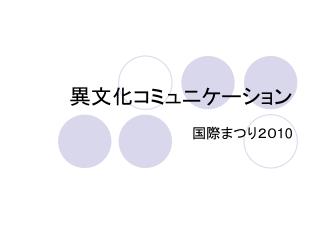 異文化コミュニケーション

国際まつり2010